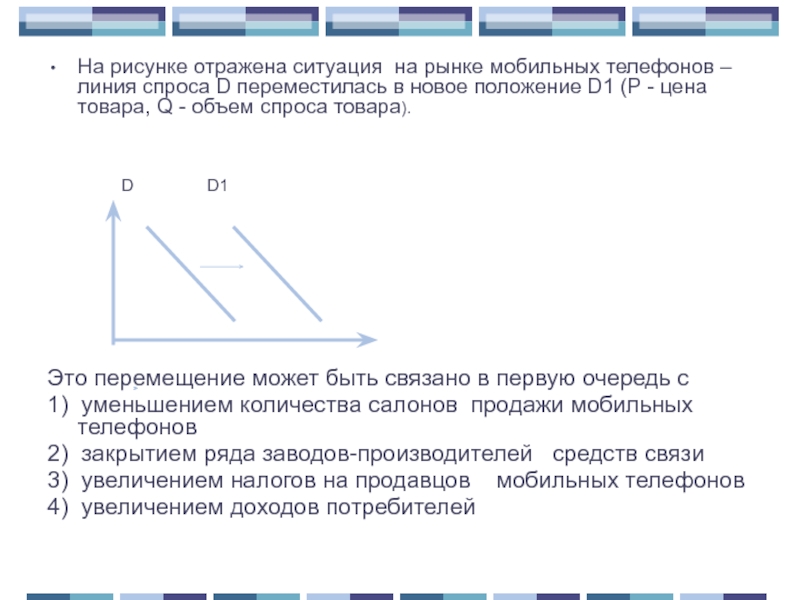 • На рисунке отражена ситуация на рынке мобильных телефонов – линия спроса D переместилась в новое положение D1 (P - цена товара, Q - объем спроса товара).

D D1

Это перемещение может быть связано в первую очередь с
1) уменьшением количества салонов продажи мобильных телефонов
2) закрытием ряда заводов-производителей средств связи
3) увеличением налогов на продавцов мобильных телефонов
4) увеличением доходов потребителей